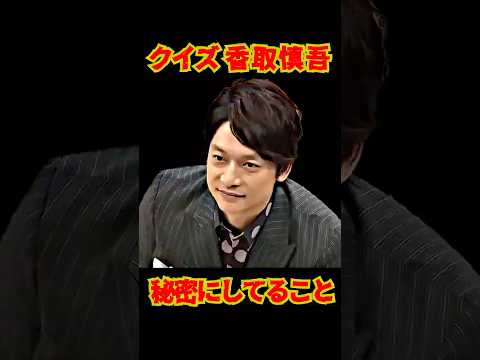 クイズ 香取慎吾

秘密にしてること